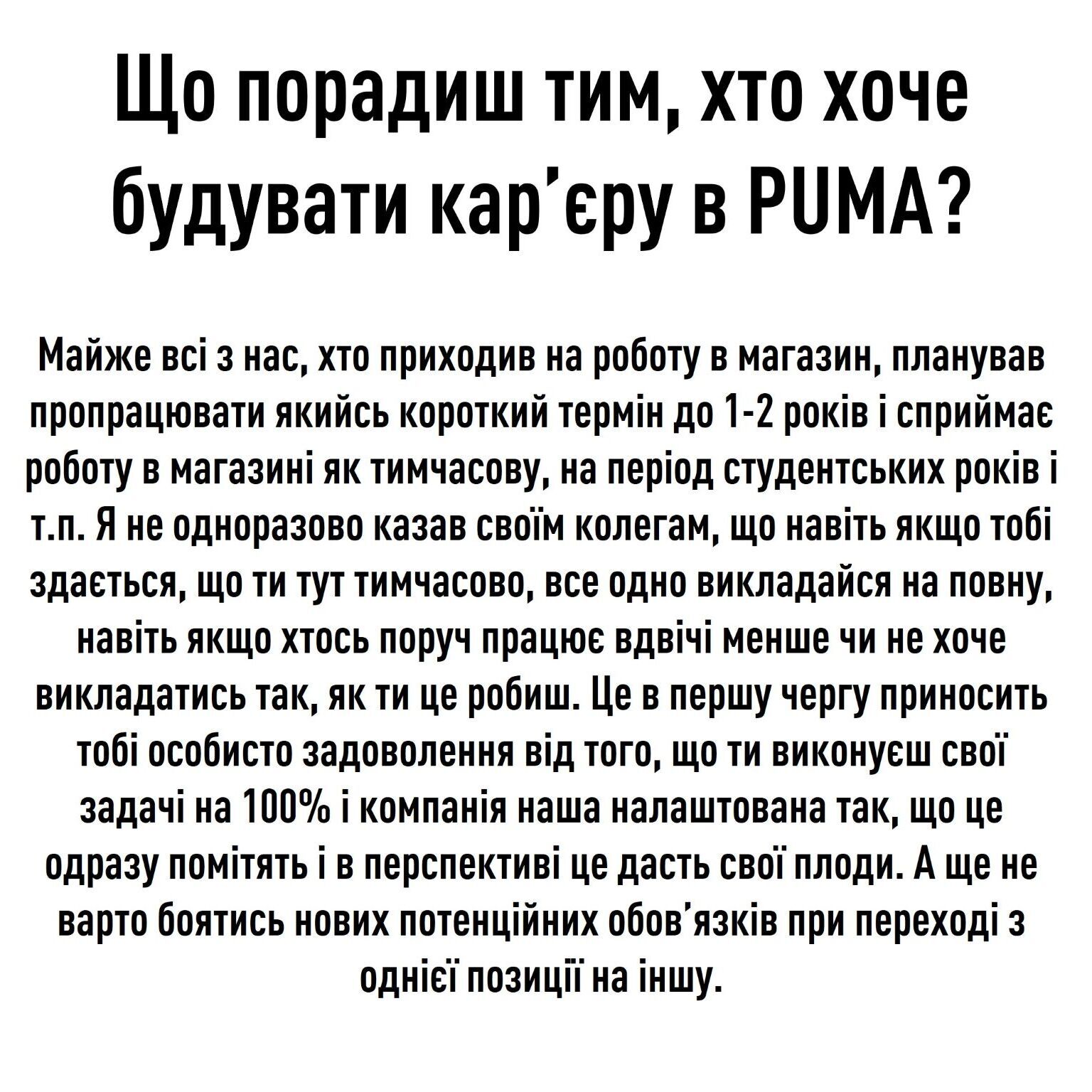 Що порадиш тим, хто хоче будувати кар'єру в PUMA?

Майже всі з нас, хто приходив на роботу в магазин, планував пропрацювати якийсь короткий термін до 1-2 років і сприймає роботу в магазині як тимчасову, на період студентських років і т.п. Я не одноразово казав своїм колегам, що навіть якщо тобі здається, що ти тут тимчасово, все одно викладайся на повну, навіть якщо хтось поруч працює вдвічі менше чи не хоче викладатись так, як ти це робиш. Це в першу чергу приносить тобі особисто задоволення від того, що ти виконуєш свої задачі на 100% і компанія наша налаштована так, що це одразу помітять і в перспективі це дасть свої плоди. А ще не варто боятись нових потенційних обов'язків при переході з однієї позиції на іншу.